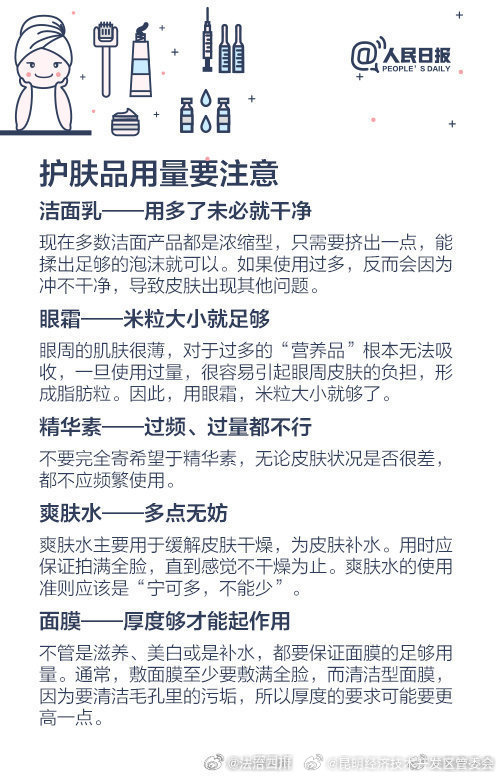 @人民日报
PEOPLE'S DAILY

护肤品用量要注意

洁面乳——用多了未必就干净

现在多数洁面产品都是浓缩型，只需要挤出一点，能揉出足够的泡沫就可以。如果使用过多，反而会因为冲不干净，导致皮肤出现其他问题。

眼霜——米粒大小就足够

眼周的肌肤很薄，对于过多的“营养品”根本无法吸收，一旦使用过量，很容易引起眼周皮肤的负担，形成脂肪粒。因此，用眼霜，米粒大小就够了。

精华素——过频、过量都不行

不要完全寄希望于精华素，无论皮肤状况是否很差，都不应频繁使用。

爽肤水——多点无妨

爽肤水主要用于缓解皮肤干燥，为皮肤补水。用时应保证拍满全脸，直到感觉不干燥为止。爽肤水的使用准则应该是“宁可多，不能少”。

面膜——厚度够才能起作用

不管是滋养、美白或是补水，都要保证面膜的足够用量。通常，敷面膜至少要敷满全脸，而清洁型面膜，因为要清洁毛孔里的污垢，所以厚度的要求可能要更高一点。

@法治四川 @昆明经济技术开发区管委会